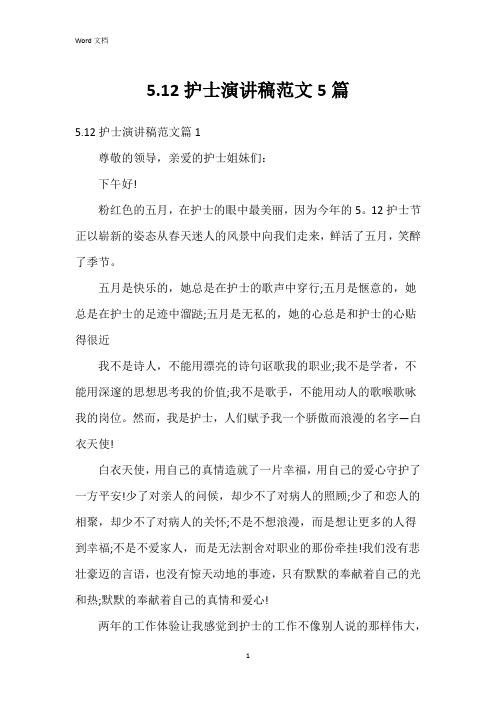 Word 文档

5.12 护士演讲稿范文 5 篇

5.12 护士演讲稿范文篇 1

尊敬的领导，亲爱的护士姐妹们：

下午好!

粉红色的五月，在护士的眼中最美丽，因为今年的 5。12 护士节正以崭新的姿态从春天迷人的风景中向我们走来，鲜活了五月，笑醉了季节。

五月是快乐的，她总是在护士的歌声中穿行;五月是惬意的，她总是在护士的足迹中溜跶;五月是无私的，她的心总是和护士的心贴得很近

我不是诗人，不能用漂亮的诗句讴歌我的职业;我不是学者，不能用深邃的思想思考我的价值;我不是歌手，不能用动人的歌喉歌咏我的岗位。然而，我是护士，人们赋予我一个骄傲而浪漫的名字—白衣天使!

白衣天使，用自己的真情造就了一片幸福，用自己的爱心守护了一方平安!少了对亲人的问候，却少不了对病人的照顾;少了和恋人的相聚，却少不了对病人的关怀;不是不想浪漫，而是想让更多的人得到幸福;不是不爱家人，而是无法割舍对职业的那份牵挂!我们没有悲壮豪迈的言语，也没有惊天动地的事迹，只有默默的奉献着自己的光和热;默默的奉献着自己的真情和爱心!

两年的工作体验让我感觉到护士的工作不像别人说的那样伟大，

1